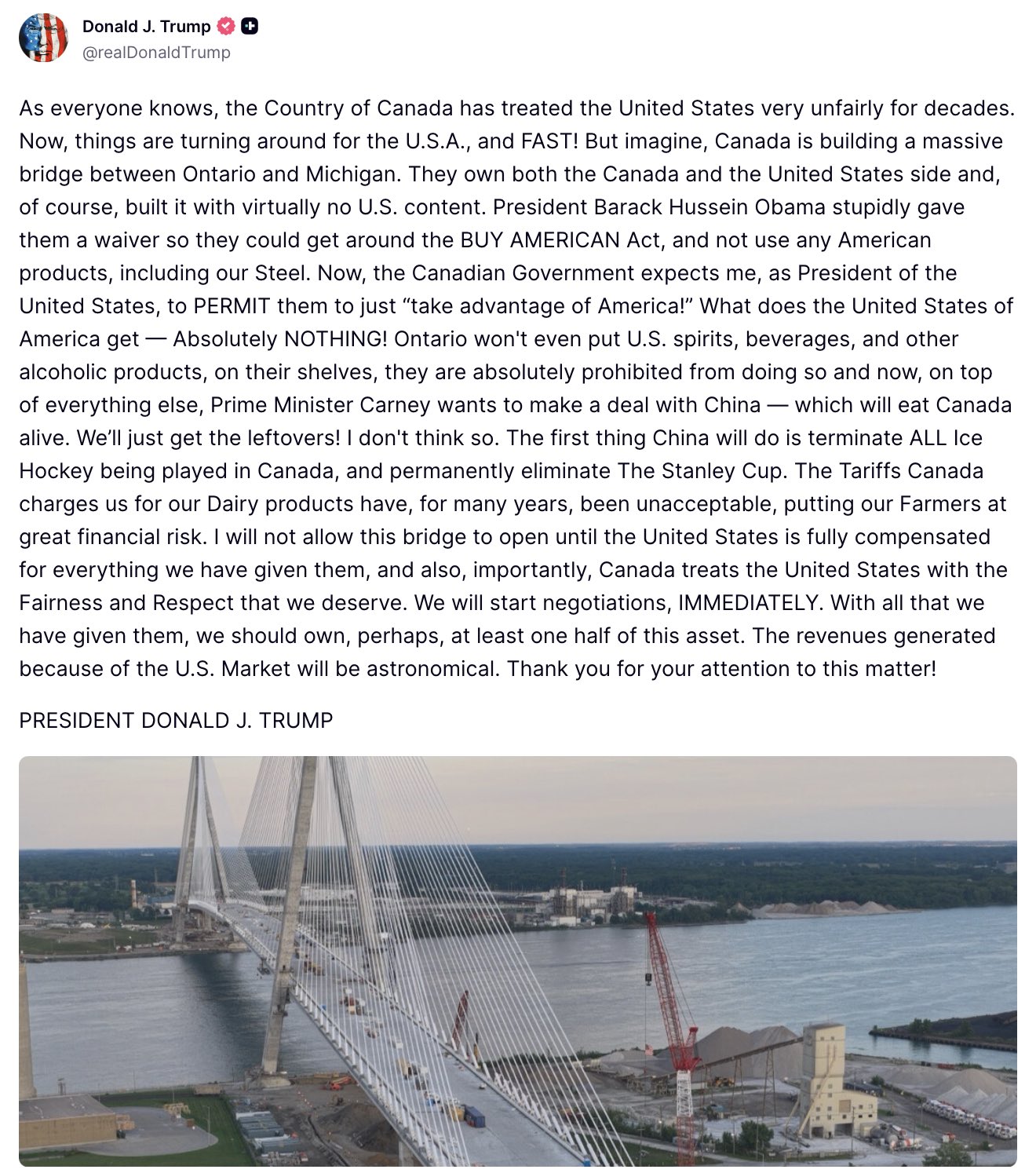 Donald J. Trump
@realDonaldTrump

As everyone knows, the Country of Canada has treated the United States very unfairly for decades. Now, things are turning around for the U.S.A., and FAST! But imagine, Canada is building a massive bridge between Ontario and Michigan. They own both the Canada and the United States side and, of course, built it with virtually no U.S. content. President Barack Hussein Obama stupidly gave them a waiver so they could get around the BUY AMERICAN Act, and not use any American products, including our Steel. Now, the Canadian Government expects me, as President of the United States, to PERMIT them to just “take advantage of America!” What does the United States of America get — Absolutely NOTHING! Ontario won't even put U.S. spirits, beverages, and other alcoholic products, on their shelves, they are absolutely prohibited from doing so and now, on top of everything else, Prime Minister Carney wants to make a deal with China — which will eat Canada alive. We’ll just get the leftovers! I don't think so. The first thing China will do is terminate ALL Ice Hockey being played in Canada, and permanently eliminate The Stanley Cup. The Tariffs Canada charges us for our Dairy products have, for many years, been unacceptable, putting our Farmers at great financial risk. I will not allow this bridge to open until the United States is fully compensated for everything we have given them, and also, importantly, Canada treats the United States with the Fairness and Respect that we deserve. We will start negotiations, IMMEDIATELY. With all that we have given them, we should own, perhaps, at least one half of this asset. The revenues generated because of the U.S. Market will be astronomical. Thank you for your attention to this matter!

PRESIDENT DONALD J. TRUMP